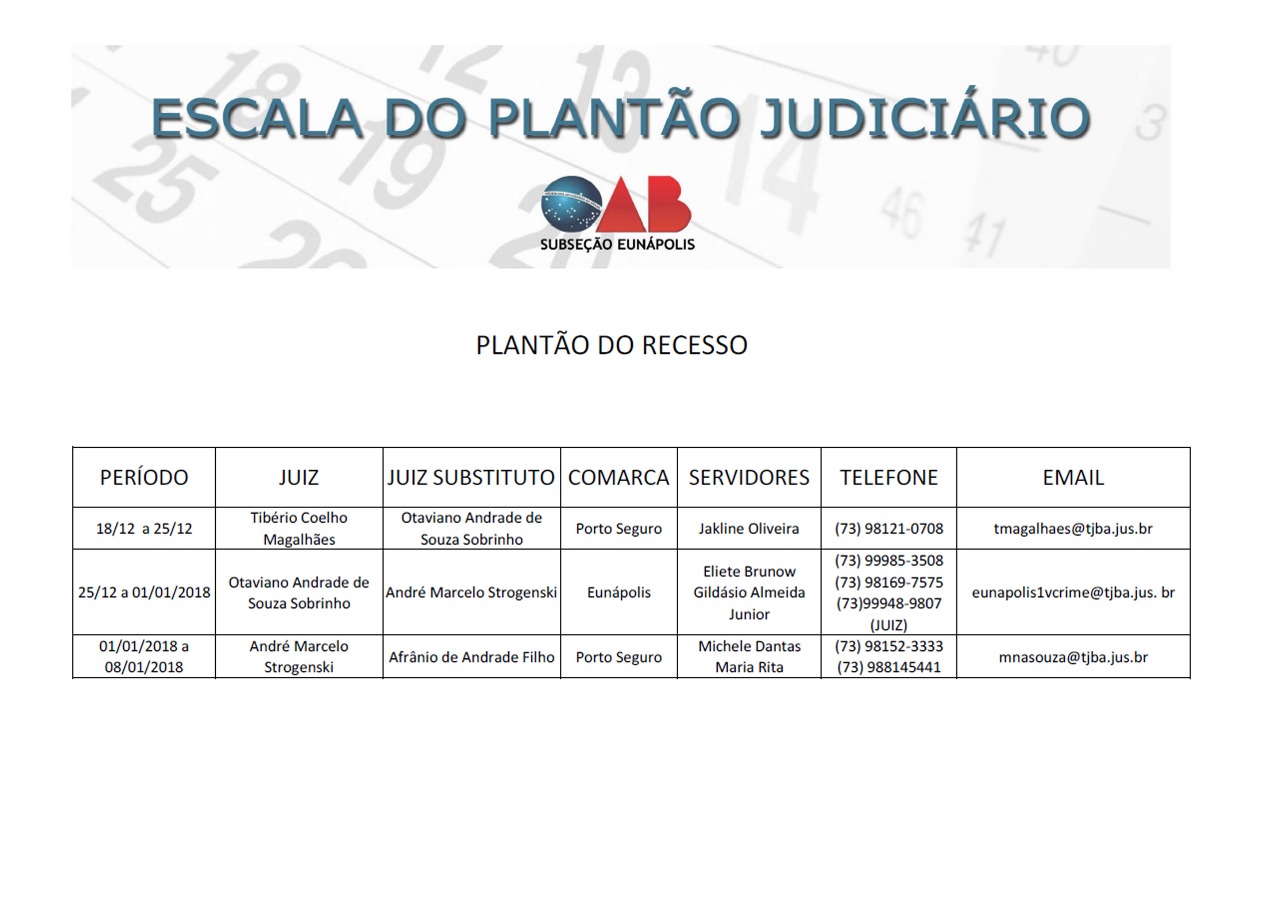 ESCALA DO PLANTÃO JUDICIÁRIO

OAB
SUBSEÇÃO EUNÁPOLIS

PLANTÃO DO RECESSO

| PERÍODO | JUIZ | JUIZ SUBSTITUTO | COMARCA | SERVIDORES | TELEFONE | EMAIL |
|---|---|---|---|---|---|---|
| 18/12 a 25/12 | Tibério Coelho Magalhães | Otaviano Andrade de Souza Sobrinho | Porto Seguro | Jakline Oliveira | (73) 98121-0708 | tmagalhaes@tjba.jus.br |
| 25/12 a 01/01/2018 | Otaviano Andrade de Souza Sobrinho | André Marcelo Strogenski | Eunápolis | Eliete Brunow Gildásio Almeida Junior | (73) 99985-3508 (73) 98169-7575 (73)99948-9807 (JUIZ) | eunapolis1vcrime@tjba.jus. br |
| 01/01/2018 a 08/01/2018 | André Marcelo Strogenski | Afrânio de Andrade Filho | Porto Seguro | Michele Dantas Maria Rita | (73) 98152-3333 (73) 988145441 | mnasouza@tjba.jus.br |